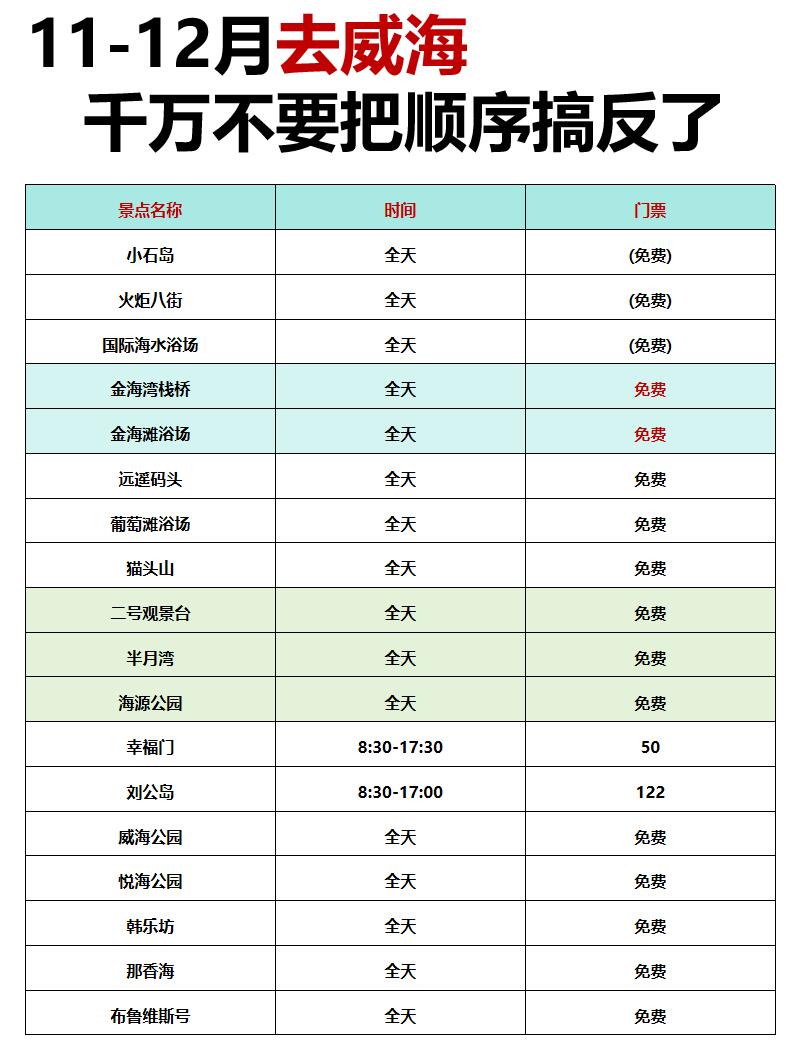 11-12月去威海
千万不要把顺序搞反了

| 景点名称 | 时间 | 门票 |
|---|---|---|
| 小石岛 | 全天 | (免费) |
| 火炬八街 | 全天 | (免费) |
| 国际海水浴场 | 全天 | (免费) |
| 金海湾栈桥 | 全天 | 免费 |
| 金海滩浴场 | 全天 | 免费 |
| 远遥码头 | 全天 | 免费 |
| 葡萄滩浴场 | 全天 | 免费 |
| 猫头山 | 全天 | 免费 |
| 二号观景台 | 全天 | 免费 |
| 半月湾 | 全天 | 免费 |
| 海源公园 | 全天 | 免费 |
| 幸福门 | 8:30-17:30 | 50 |
| 刘公岛 | 8:30-17:00 | 122 |
| 威海公园 | 全天 | 免费 |
| 悦海公园 | 全天 | 免费 |
| 韩乐坊 | 全天 | 免费 |
| 那香海 | 全天 | 免费 |
| 布鲁维斯号 | 全天 | 免费 |